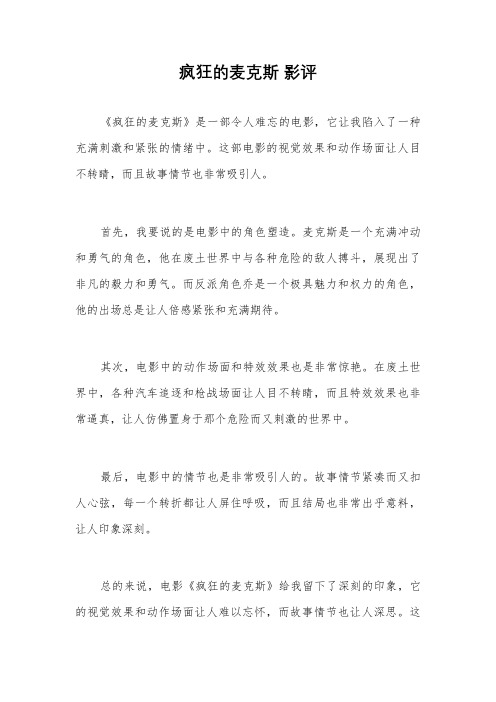 疯狂的麦克斯 影评

《疯狂的麦克斯》是一部令人难忘的电影，它让我陷入了一种充满刺激和紧张的情绪中。这部电影的视觉效果和动作场面让人目不转睛，而且故事情节也非常吸引人。

首先，我要说的是电影中的角色塑造。麦克斯是一个充满冲动和勇气的角色，他在废土世界中与各种危险的敌人搏斗，展现出了非凡的毅力和勇气。而反派角色乔是一个极具魅力和权力的角色，他的出场总是让人倍感紧张和充满期待。

其次，电影中的动作场面和特效效果也是非常惊艳。在废土世界中，各种汽车追逐和枪战场面让人目不转睛，而且特效效果也非常逼真，让人仿佛置身于那个危险而又刺激的世界中。

最后，电影中的情节也是非常吸引人的。故事情节紧凑而又扣人心弦，每一个转折都让人屏住呼吸，而且结局也非常出乎意料，让人印象深刻。

总的来说，电影《疯狂的麦克斯》给我留下了深刻的印象，它的视觉效果和动作场面让人难以忘怀，而故事情节也让人深思。这